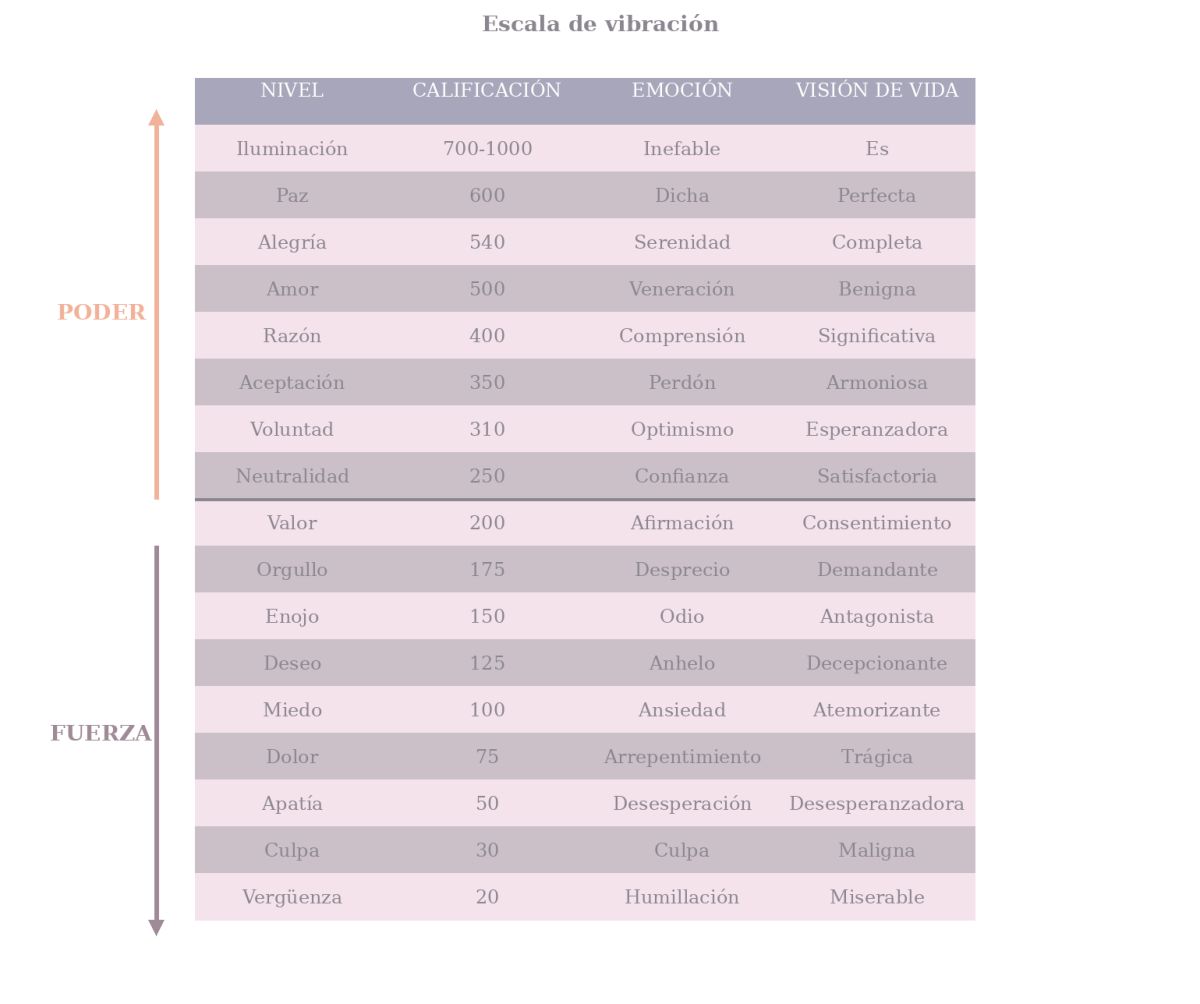 Escala de vibración

PODER

FUERZA

| NIVEL | CALIFICACIÓN | EMOCIÓN | VISIÓN DE VIDA |
|---|---|---|---|
| Iluminación | 700-1000 | Inefable | Es |
| Paz | 600 | Dicha | Perfecta |
| Alegría | 540 | Serenidad | Completa |
| Amor | 500 | Veneración | Benigna |
| Razón | 400 | Comprensión | Significativa |
| Aceptación | 350 | Perdón | Armoniosa |
| Voluntad | 310 | Optimismo | Esperanzadora |
| Neutralidad | 250 | Confianza | Satisfactoria |
| Valor | 200 | Afirmación | Consentimiento |
| Orgullo | 175 | Desprecio | Demandante |
| Enojo | 150 | Odio | Antagonista |
| Deseo | 125 | Anhelo | Decepcionante |
| Miedo | 100 | Ansiedad | Atemorizante |
| Dolor | 75 | Arrepentimiento | Trágica |
| Apatía | 50 | Desesperación | Desesperanzadora |
| Culpa | 30 | Culpa | Maligna |
| Vergüenza | 20 | Humillación | Miserable |